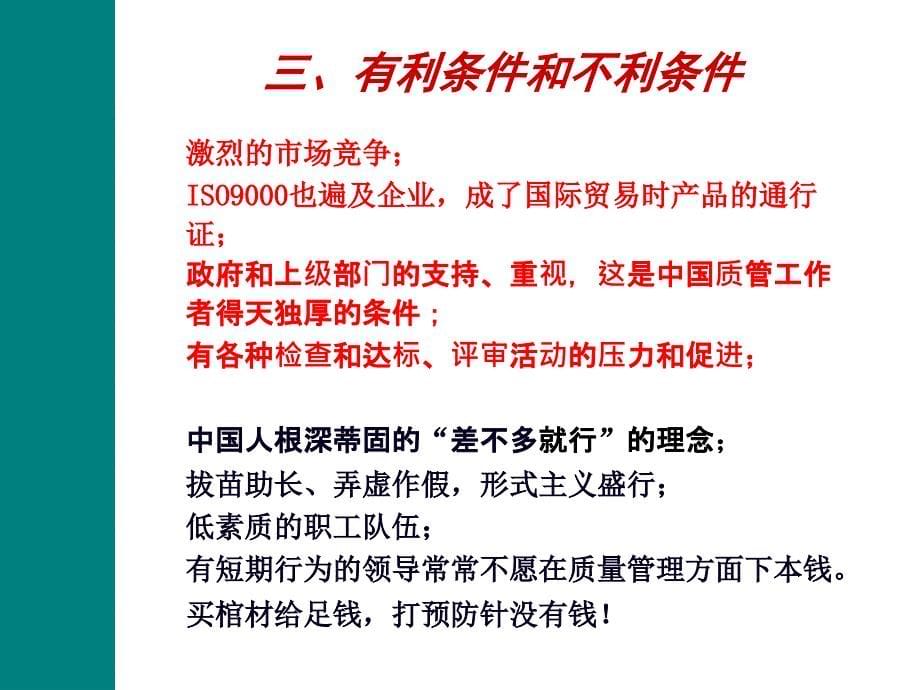 三、有利条件和不利条件

激烈的市场竞争；

ISO9000也遍及企业，成了国际贸易时产品的通行证；

政府和上级部门的支持、重视，这是中国质管工作者得天独厚的条件；

有各种检查和达标、评审活动的压力和促进；

中国人根深蒂固的“差不多就行”的理念；

拔苗助长、弄虚作假，形式主义盛行；

低素质的职工队伍；

有短期行为的领导常常不愿在质量管理方面下本钱。

买棺材给足钱，打预防针没有钱！